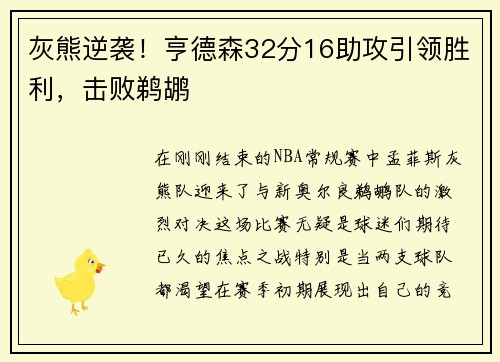 灰熊逆袭！亨德森32分16助攻引领胜利，击败鹈鹕

在刚刚结束的NBA常规赛中孟菲斯灰熊队迎来了与新奥尔良鹈鹕队的激烈对决这场比赛无疑是球迷们期待已久的焦点之战特别是当两支球队都渴望在赛季初期展现出自己的竞